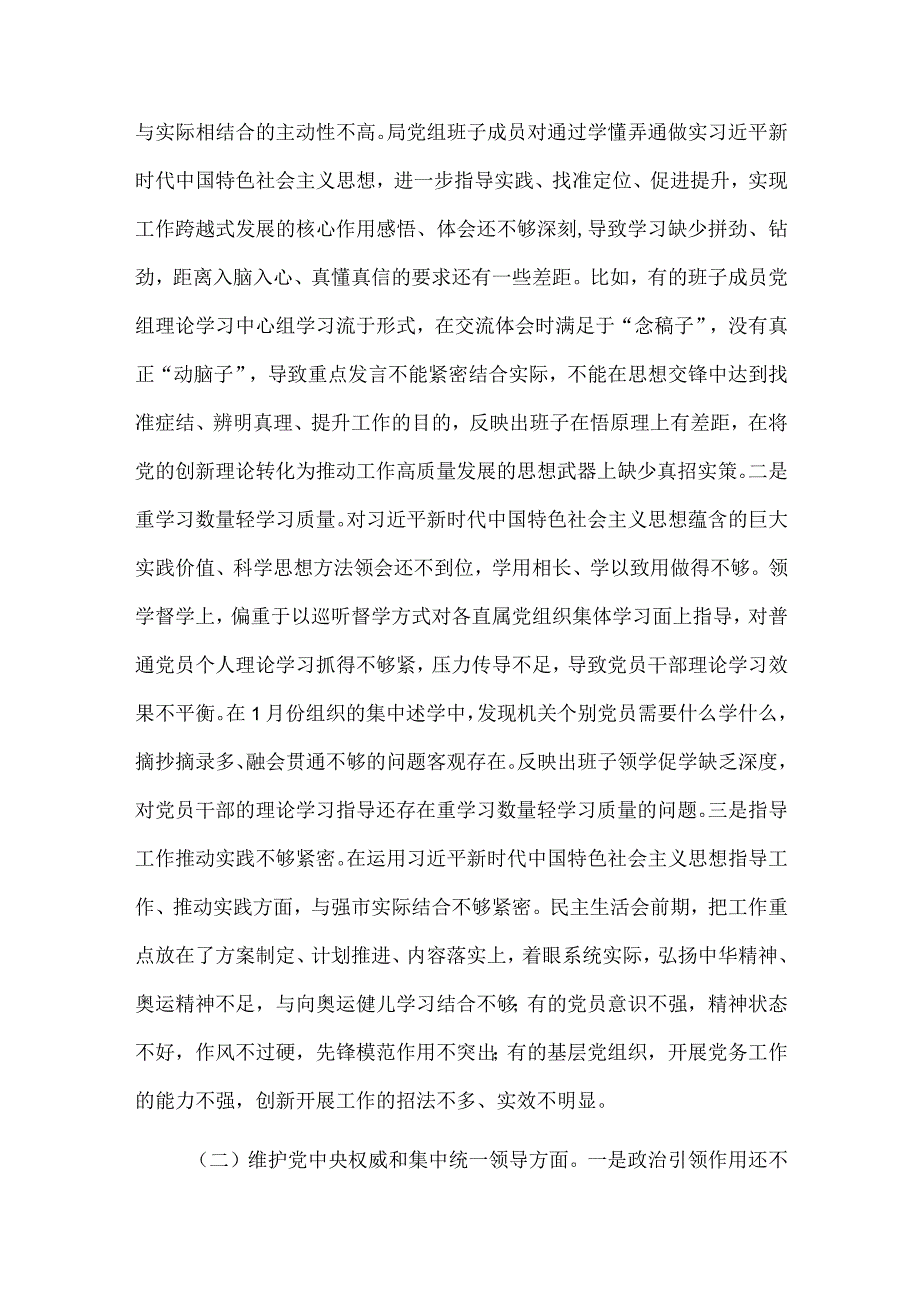 与实际相结合的主动性不高。局党组班子成员对通过学懂弄通做实习近平新时代中国特色社会主义思想，进一步指导实践、找准定位、促进提升，实现工作跨越式发展的核心作用感悟、体会还不够深刻，导致学习缺少拼劲、钻劲，距离入脑入心、真懂真信的要求还有一些差距。比如，有的班子成员党组理论学习中心组学习流于形式，在交流体会时满足于“念稿子”，没有真正“动脑子”，导致重点发言不能紧密结合实际，不能在思想交锋中达到找准症结、辨明真理、提升工作的目的，反映出班子在悟原理上有差距，在将党的创新理论转化为推动工作高质量发展的思想武器上缺少真招实策。二是重学习数量轻学习质量。对习近平新时代中国特色社会主义思想蕴含的巨大实践价值、科学思想方法领会还不到位，学用相长、学以致用做得不够。领学督学上，偏重于以巡听督学方式对各直属党组织集体学习面上指导，对普通党员个人理论学习抓得不够紧，压力传导不足，导致党员干部理论学习效果不平衡。在1月份组织的集中述学中，发现机关个别党员需要什么学什么，摘抄摘录多、融会贯通不够的问题客观存在。反映出班子领学促学缺乏深度，对党员干部的理论学习指导还存在重学习数量轻学习质量的问题。三是指导工作推动实践不够紧密。在运用习近平新时代中国特色社会主义思想指导工作、推动实践方面，与强市实际结合不够紧密。民主生活会前期，把工作重点放在了方案制定、计划推进、内容落实上，着眼系统实际，弘扬中华精神、奥运精神不足，与向奥运健儿学习结合不够;有的党员意识不强，精神状态不好，作风不过硬，先锋模范作用不突出;有的基层党组织，开展党务工作的能力不强，创新开展工作的招法不多、实效不明显。

（二）维护党中央权威和集中统一领导方面。一是政治引领作用还不